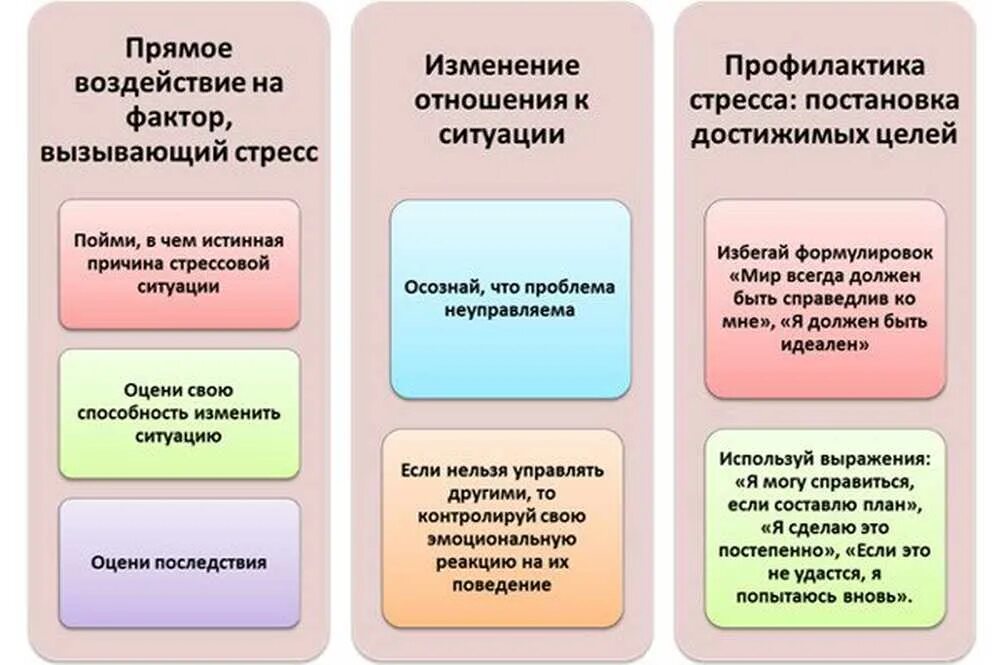 Прямое воздействие на фактор, вызывающий стресс

Пойми, в чем истинная причина стрессовой ситуации

Оцени свою способность изменить ситуацию

Оцени последствия

Изменение отношения к ситуации

Осознай, что проблема неуправляема

Если нельзя управлять другими, то контролируй свою эмоциональную реакцию на их поведение

Профилактика стресса: постановка достижимых целей

Избегай формулировок «Мир всегда должен быть справедлив ко мне», «Я должен быть идеален»

Используй выражения: «Я могу справиться, если составлю план», «Я сделаю это постепенно», «Если это не удастся, я попытаюсь вновь».